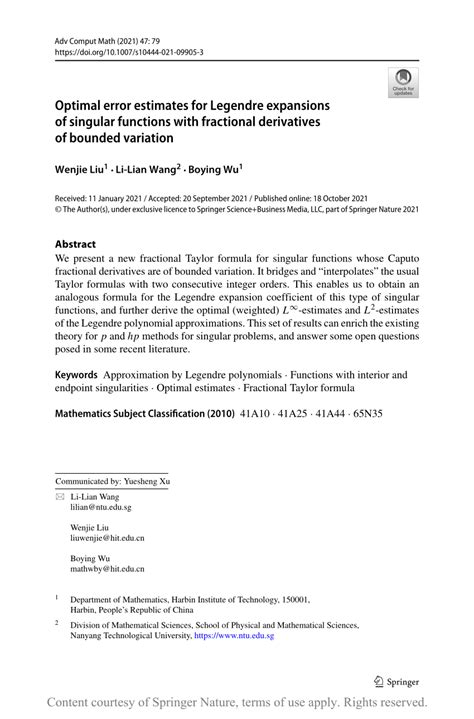 Adv Comput Math (2021) 47: 79
https://doi.org/10.1007/s10444-021-09905-3

Check for updates

Optimal error estimates for Legendre expansions of singular functions with fractional derivatives of bounded variation

Wenjie Liu$^1$ · Li-Lian Wang$^2$ · Boying Wu$^1$

Received: 11 January 2021 / Accepted: 20 September 2021 / Published online: 18 October 2021
© The Author(s), under exclusive licence to Springer Science+Business Media, LLC, part of Springer Nature 2021

Abstract
We present a new fractional Taylor formula for singular functions whose Caputo fractional derivatives are of bounded variation. It bridges and "interpolates" the usual Taylor formulas with two consecutive integer orders. This enables us to obtain an analogous formula for the Legendre expansion coefficient of this type of singular functions, and further derive the optimal (weighted) $L^\infty$-estimates and $L^2$-estimates of the Legendre polynomial approximations. This set of results can enrich the existing theory for $p$ and $hp$ methods for singular problems, and answer some open questions posed in some recent literature.

Keywords Approximation by Legendre polynomials · Functions with interior and endpoint singularities · Optimal estimates · Fractional Taylor formula

Mathematics Subject Classification (2010) 41A10 · 41A25 · 41A44 · 65N35

Communicated by: Yuesheng Xu

Li-Lian Wang
lilian@ntu.edu.sg

Wenjie Liu
liuwenjie@hit.edu.cn

Boying Wu
mathwby@hit.edu.cn

$^1$ Department of Mathematics, Harbin Institute of Technology, 150001, Harbin, People's Republic of China

$^2$ Division of Mathematical Sciences, School of Physical and Mathematical Sciences, Nanyang Technological University, https://www.ntu.edu.sg

Springer

Content courtesy of Springer Nature, terms of use apply. Rights reserved.